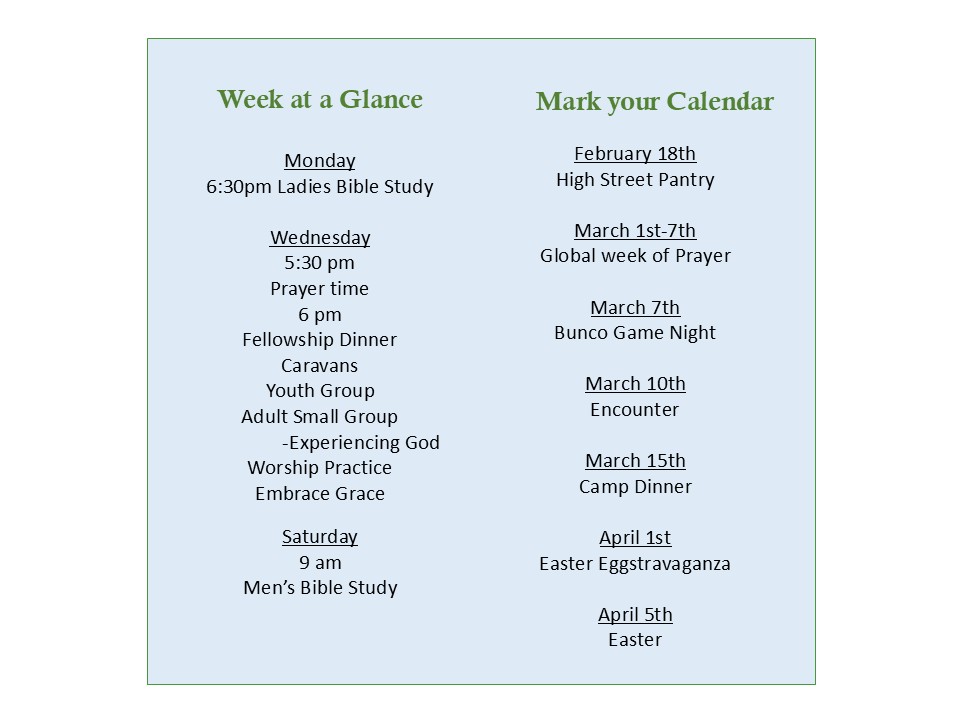 Week at a Glance

Monday
6:30pm Ladies Bible Study

Wednesday
5:30 pm
Prayer time
6 pm
Fellowship Dinner
Caravans
Youth Group
Adult Small Group
-Experiencing God
Worship Practice
Embrace Grace

Saturday
9 am
Men's Bible Study

Mark your Calendar

February 18th
High Street Pantry

March 1st-7th
Global week of Prayer

March 7th
Bunco Game Night

March 10th
Encounter

March 15th
Camp Dinner

April 1st
Easter Eggstravaganza

April 5th
Easter